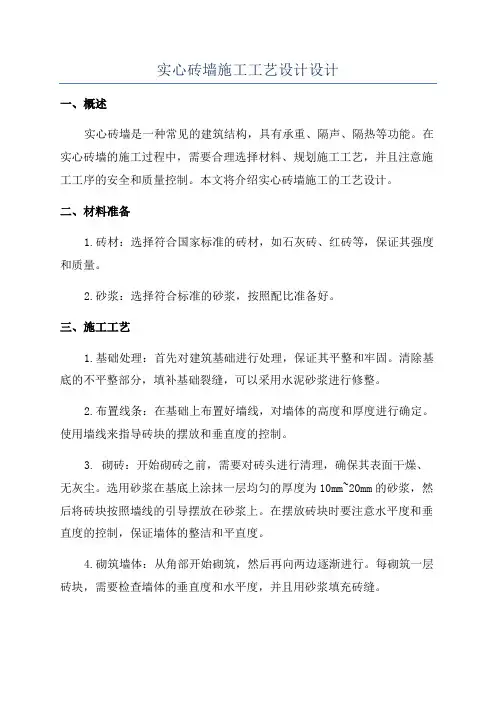 实心砖墙施工工艺设计设计

一、概述

实心砖墙是一种常见的建筑结构，具有承重、隔声、隔热等功能。在实心砖墙的施工过程中，需要合理选择材料、规划施工工艺，并且注意施工工序的安全和质量控制。本文将介绍实心砖墙施工的工艺设计。

二、材料准备

1.砖材：选择符合国家标准的砖材，如石灰砖、红砖等，保证其强度和质量。

2.砂浆：选择符合标准的砂浆，按照配比准备好。

三、施工工艺

1.基础处理：首先对建筑基础进行处理，保证其平整和牢固。清除基底的不平整部分，填补基础裂缝，可以采用水泥砂浆进行修整。

2.布置线条：在基础上布置好墙线，对墙体的高度和厚度进行确定。使用墙线来指导砖块的摆放和垂直度的控制。

3. 砌砖：开始砌砖之前，需要对砖头进行清理，确保其表面干燥、无灰尘。选用砂浆在基底上涂抹一层均匀的厚度为10mm~20mm的砂浆，然后将砖块按照墙线的引导摆放在砂浆上。在摆放砖块时要注意水平度和垂直度的控制，保证墙体的整洁和平直度。

4.砌筑墙体：从角部开始砌筑，然后再向两边逐渐进行。每砌筑一层砖块，需要检查墙体的垂直度和水平度，并且用砂浆填充砖缝。